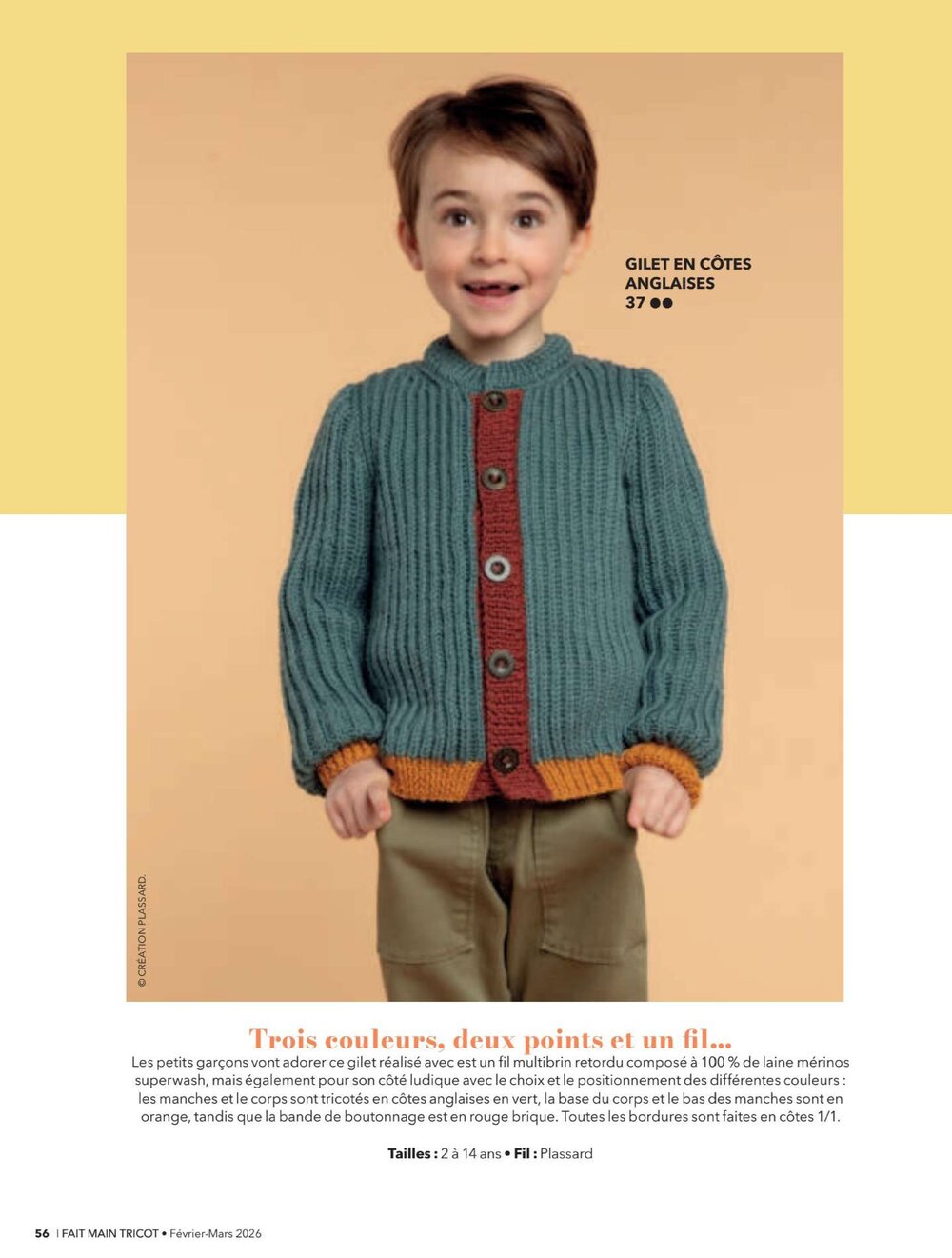 GILET EN CÔTES ANGLAISES
37 ●●

© CRÉATION PLASSARD.

Trois couleurs, deux points et un fil...

Les petits garçons vont adorer ce gilet réalisé avec est un fil multibrin retordu composé à 100 % de laine mérinos superwash, mais également pour son côté ludique avec le choix et le positionnement des différentes couleurs : les manches et le corps sont tricotés en côtes anglaises en vert, la base du corps et le bas des manches sont en orange, tandis que la bande de boutonnage est en rouge brique. Toutes les bordures sont faites en côtes 1/1.

Tailles : 2 à 14 ans • Fil : Plassard

56 | FAIT MAIN TRICOT • Février-Mars 2026